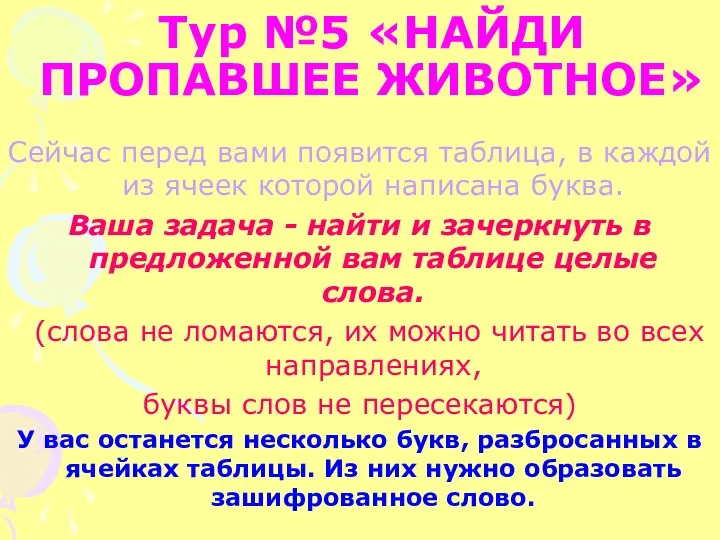 Тур №5 «НАЙДИ ПРОПАВШЕЕ ЖИВОТНОЕ»

Сейчас перед вами появится таблица, в каждой из ячеек которой написана буква.

Ваша задача - найти и зачеркнуть в предложенной вам таблице целые слова.

(слова не ломаются, их можно читать во всех направлениях,

буквы слов не пересекаются)

У вас останется несколько букв, разбросанных в ячейках таблицы. Из них нужно образовать зашифрованное слово.